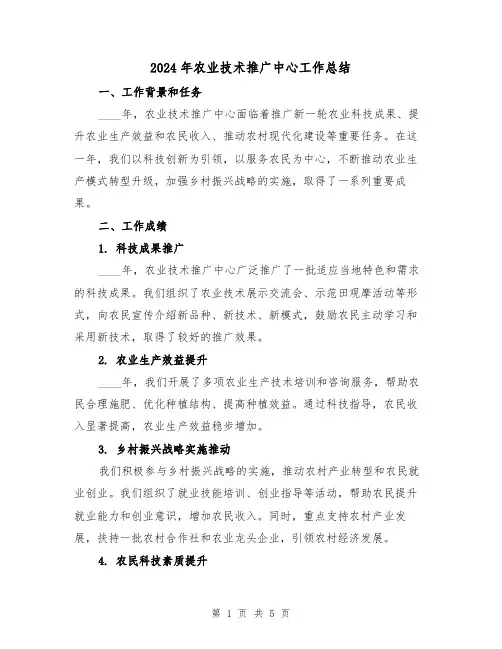 2024年农业技术推广中心工作总结

一、工作背景和任务

____年，农业技术推广中心面临着推广新一轮农业科技成果、提升农业生产效益和农民收入、推动农村现代化建设等重要任务。在这一年，我们以科技创新为引领，以服务农民为中心，不断推动农业生产模式转型升级，加强乡村振兴战略的实施，取得了一系列重要成果。

二、工作成绩

1. 科技成果推广

____年，农业技术推广中心广泛推广了一批适应当地特色和需求的科技成果。我们组织了农业技术展示交流会、示范田观摩活动等形式，向农民宣传介绍新品种、新技术、新模式，鼓励农民主动学习和采用新技术，取得了较好的推广效果。

2. 农业生产效益提升

____年，我们开展了多项农业生产技术培训和咨询服务，帮助农民合理施肥、优化种植结构、提高种植效益。通过科技指导，农民收入显著提高，农业生产效益稳步增加。

3. 乡村振兴战略实施推动

我们积极参与乡村振兴战略的实施，推动农村产业转型和农民就业创业。我们组织了就业技能培训、创业指导等活动，帮助农民提升就业能力和创业意识，增加农民收入。同时，重点支持农村产业发展，扶持一批农村合作社和农业龙头企业，引领农村经济发展。

4. 农民科技素质提升

第 1 页 共 5 页